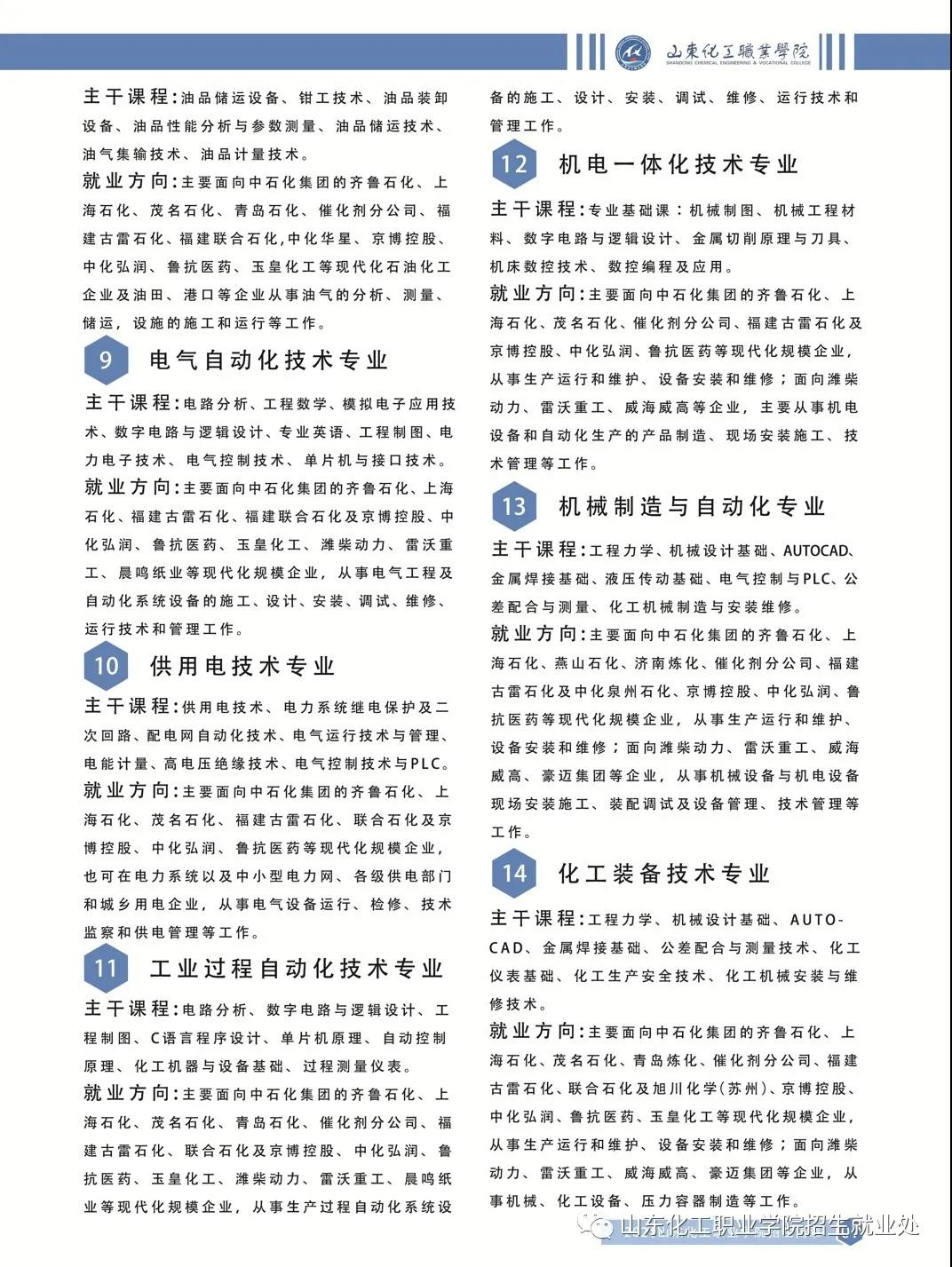 山東化工職業學院
SHANDONG CHEMICAL ENGINEERING & VOCATIONAL COLLEGE

主干课程：油品储运设备、钳工技术、油品装卸设备、油品性能分析与参数测量、油品储运技术、油气集输技术、油品计量技术。

就业方向：主要面向中石化集团的齐鲁石化、上海石化、茂名石化、青岛石化、催化剂分公司、福建古雷石化、福建联合石化，中化华星、京博控股、中化弘润、鲁抗医药、玉皇化工等现代化石油化工企业及油田、港口等企业从事油气的分析、测量、储运，设施的施工和运行等工作。

9 电气自动化技术专业

主干课程：电路分析、工程数学、模拟电子应用技术、数字电路与逻辑设计、专业英语、工程制图、电力电子技术、电气控制技术、单片机与接口技术。

就业方向：主要面向中石化集团的齐鲁石化、上海石化、福建古雷石化、福建联合石化及京博控股、中化弘润、鲁抗医药、玉皇化工、潍柴动力、雷沃重工、晨鸣纸业等现代化规模企业，从事电气工程及自动化系统设备的施工、设计、安装、调试、维修、运行技术和管理工作。

10 供用电技术专业

主干课程：供用电技术、电力系统继电保护及二次回路、配电网自动化技术、电气运行技术与管理、电能计量、高电压绝缘技术、电气控制技术与PLC。

就业方向：主要面向中石化集团的齐鲁石化、上海石化、茂名石化、福建古雷石化、联合石化及京博控股、中化弘润、鲁抗医药等现代化规模企业，也可在电力系统以及中小型电力网、各级供电部门和城乡用电企业，从事电气设备运行、检修、技术监察和供电管理等工作。

11 工业过程自动化技术专业

主干课程：电路分析、数字电路与逻辑设计、工程制图、C语言程序设计、单片机原理、自动控制原理、化工机器与设备基础、过程测量仪表。

就业方向：主要面向中石化集团的齐鲁石化、上海石化、茂名石化、青岛石化、催化剂分公司、福建古雷石化、联合石化及京博控股、中化弘润、鲁抗医药、玉皇化工、潍柴动力、雷沃重工、晨鸣纸业等现代化规模企业，从事生产过程自动化系统设备的施工、设计、安装、调试、维修、运行技术和管理工作。

12 机电一体化技术专业

主干课程：专业基础课：机械制图、机械工程材料、数字电路与逻辑设计、金属切削原理与刀具、机床数控技术、数控编程及应用。

就业方向：主要面向中石化集团的齐鲁石化、上海石化、茂名石化、催化剂分公司、福建古雷石化及京博控股、中化弘润、鲁抗医药等现代化规模企业，从事生产运行和维护、设备安装和维修；面向潍柴动力、雷沃重工、威海威高等企业，主要从事机电设备和自动化生产的产品制造、现场安装施工、技术管理等工作。

13 机械制造与自动化专业

主干课程：工程力学、机械设计基础、AUTOCAD、金属焊接基础、液压传动基础、电气控制与PLC、公差配合与测量、化工机械制造与安装维修。

就业方向：主要面向中石化集团的齐鲁石化、上海石化、燕山石化、济南炼化、催化剂分公司、福建古雷石化及中化泉州石化、京博控股、中化弘润、鲁抗医药等现代化规模企业，从事生产运行和维护、设备安装和维修；面向潍柴动力、雷沃重工、威海威高、豪迈集团等企业，从事机械设备与机电设备现场安装施工、装配调试及设备管理、技术管理等工作。

14 化工装备技术专业

主干课程：工程力学、机械设计基础、AUTOCAD、金属焊接基础、公差配合与测量技术、化工仪表基础、化工生产安全技术、化工机械安装与维修技术。

就业方向：主要面向中石化集团的齐鲁石化、上海石化、茂名石化、青岛炼化、催化剂分公司、福建古雷石化、联合石化及旭川化学(苏州)、京博控股、中化弘润、鲁抗医药、玉皇化工等现代化规模企业，从事生产运行和维护、设备安装和维修；面向潍柴动力、雷沃重工、威海威高、豪迈集团等企业，从事机械、化工设备、压力容器制造等工作。

山东化工职业学院招生就业处